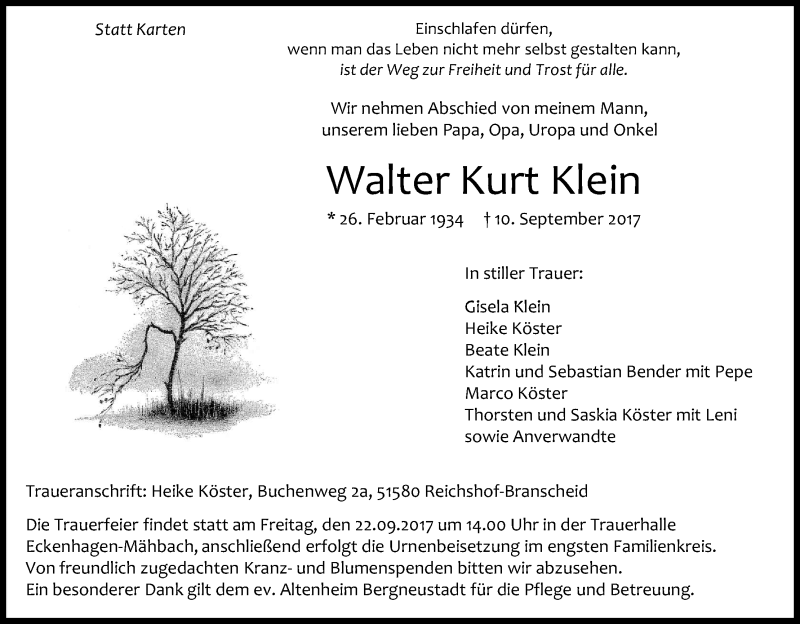 Statt Karten

Einschlafen dürfen,
wenn man das Leben nicht mehr selbst gestalten kann,
ist der Weg zur Freiheit und Trost für alle.

Wir nehmen Abschied von meinem Mann,
unserem lieben Papa, Opa, Uropa und Onkel

Walter Kurt Klein

* 26. Februar 1934 † 10. September 2017

In stiller Trauer:

Gisela Klein
Heike Köster
Beate Klein
Katrin und Sebastian Bender mit Pepe
Marco Köster
Thorsten und Saskia Köster mit Leni
sowie Anverwandte

Traueranschrift: Heike Köster, Buchenweg 2a, 51580 Reichshof-Branscheid

Die Trauerfeier findet statt am Freitag, den 22.09.2017 um 14.00 Uhr in der Trauerhalle Eckenhagen-Mähbach, anschließend erfolgt die Urnenbeisetzung im engsten Familienkreis.
Von freundlich zugedachten Kranz- und Blumenspenden bitten wir abzusehen.
Ein besonderer Dank gilt dem ev. Altenheim Bergneustadt für die Pflege und Betreuung.